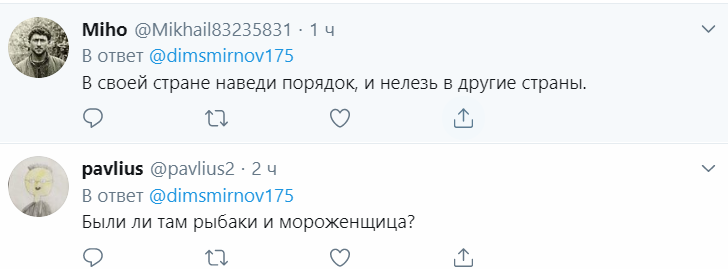 Miho @Mikhail83235831 · 1 ч
В ответ @dimsmirnov175
В своей стране наведи порядок, и нелезь в другие страны.

pavlius @pavlius2 · 2 ч
В ответ @dimsmirnov175
Были ли там рыбаки и мороженщица?